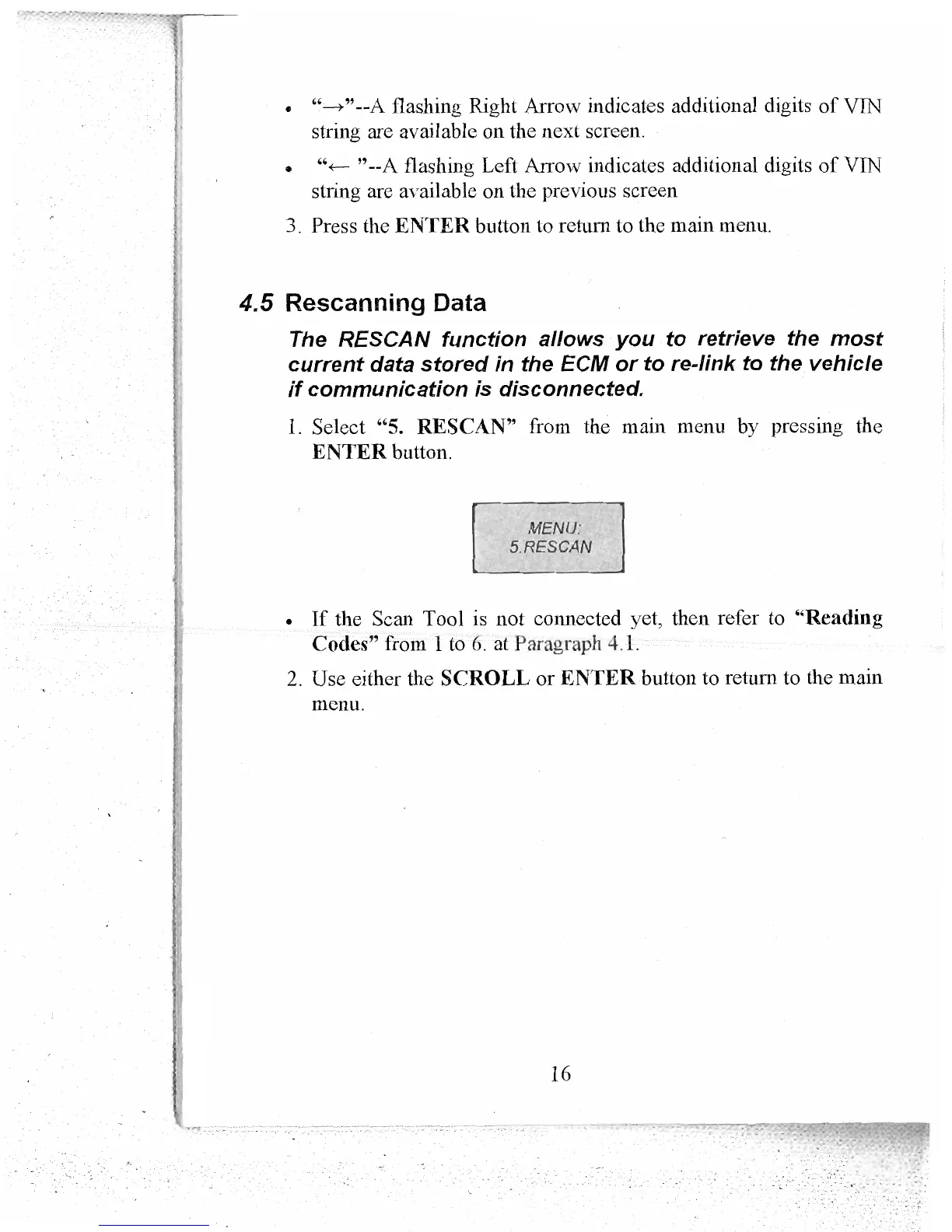 • "→"--A flashing Right Arrow indicates additional digits of VIN string are available on the next screen.

• "← "--A flashing Left Arrow indicates additional digits of VIN string are available on the previous screen

3. Press the ENTER button to return to the main menu.

4.5 Rescanning Data

The RESCAN function allows you to retrieve the most current data stored in the ECM or to re-link to the vehicle if communication is disconnected.

1. Select "5. RESCAN" from the main menu by pressing the ENTER button.

MENU:
5.RESCAN

• If the Scan Tool is not connected yet, then refer to "Reading Codes" from 1 to 6. at Paragraph 4.1.

2. Use either the SCROLL or ENTER button to return to the main menu.

16